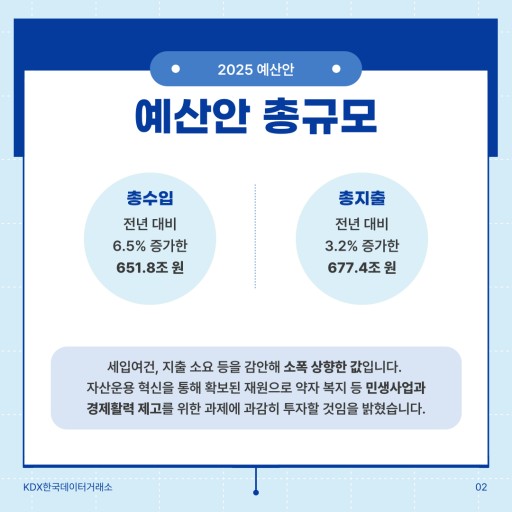 2025 예산안

예산안 총규모

총수입
전년 대비
6.5% 증가한
651.8조 원

총지출
전년 대비
3.2% 증가한
677.4조 원

세입여건, 지출 소요 등을 감안해 소폭 상향한 값입니다. 자산운용 혁신을 통해 확보된 재원으로 약자 복지 등 민생사업과 경제활력 제고를 위한 과제에 과감히 투자할 것임을 밝혔습니다.

KDX한국데이터거래소

02